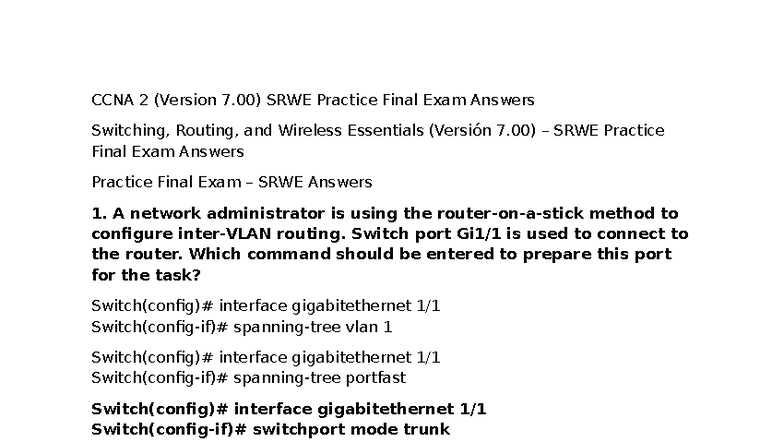 CCNA 2 (Version 7.00) SRWE Practice Final Exam Answers

Switching, Routing, and Wireless Essentials (Versión 7.00) – SRWE Practice Final Exam Answers

Practice Final Exam – SRWE Answers

1. A network administrator is using the router-on-a-stick method to configure inter-VLAN routing. Switch port Gi1/1 is used to connect to the router. Which command should be entered to prepare this port for the task?

Switch(config)# interface gigabitethernet 1/1
Switch(config-if)# spanning-tree vlan 1

Switch(config)# interface gigabitethernet 1/1
Switch(config-if)# spanning-tree portfast

Switch(config)# interface gigabitethernet 1/1
Switch(config-if)# switchport mode trunk